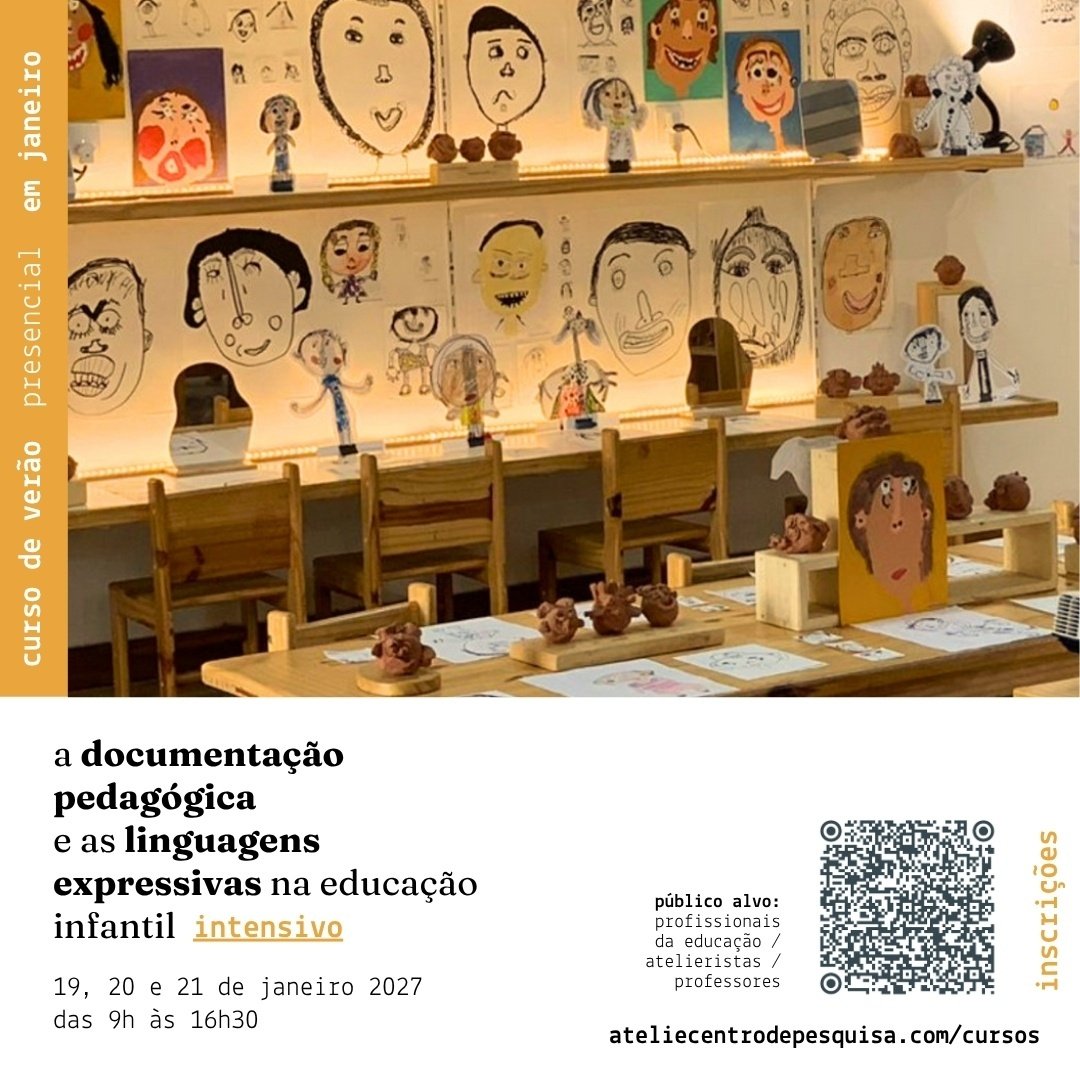 curso de verão presencial em janeiro

a documentação pedagógica e as linguagens expressivas na educação infantil intensivo

19, 20 e 21 de janeiro 2027
das 9h às 16h30

público alvo:
profissionais da educação / atelieristas / professores

inscrições

ateliecentrodepesquisa.com/cursos